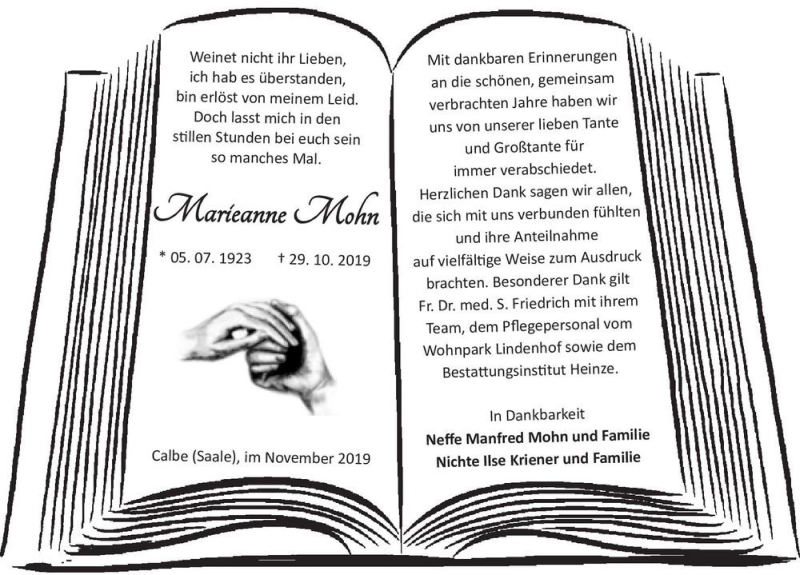 Weinet nicht ihr Lieben,
ich hab es überstanden,
bin erlöst von meinem Leid.
Doch lasst mich in den
stillen Stunden bei euch sein
so manches Mal.

Marieanne Mohn

* 05. 07. 1923 † 29. 10. 2019

Calbe (Saale), im November 2019

Mit dankbaren Erinnerungen
an die schönen, gemeinsam
verbrachten Jahre haben wir
uns von unserer lieben Tante
und Großtante für
immer verabschiedet.
Herzlichen Dank sagen wir allen,
die sich mit uns verbunden fühlten
und ihre Anteilnahme
auf vielfältige Weise zum Ausdruck
brachten. Besonderer Dank gilt
Fr. Dr. med. S. Friedrich mit ihrem
Team, dem Pflegepersonal vom
Wohnpark Lindenhof sowie dem
Bestattungsinstitut Heinze.

In Dankbarkeit
Neffe Manfred Mohn und Familie
Nichte Ilse Kriener und Familie